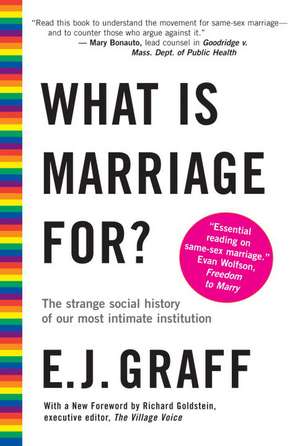 "Read this book to understand the movement for same-sex marriage—and to counter those who argue against it."
— Mary Bonauto, lead counsel in Goodridge v. Mass. Dept. of Public Health

WHAT IS MARRIAGE FOR?

"Essential reading on same-sex marriage." Evan Wolfson, Freedom to Marry

The strange social history of our most intimate institution

E.J. GRAFF

With a New Foreword by Richard Goldstein, executive editor, The Village Voice